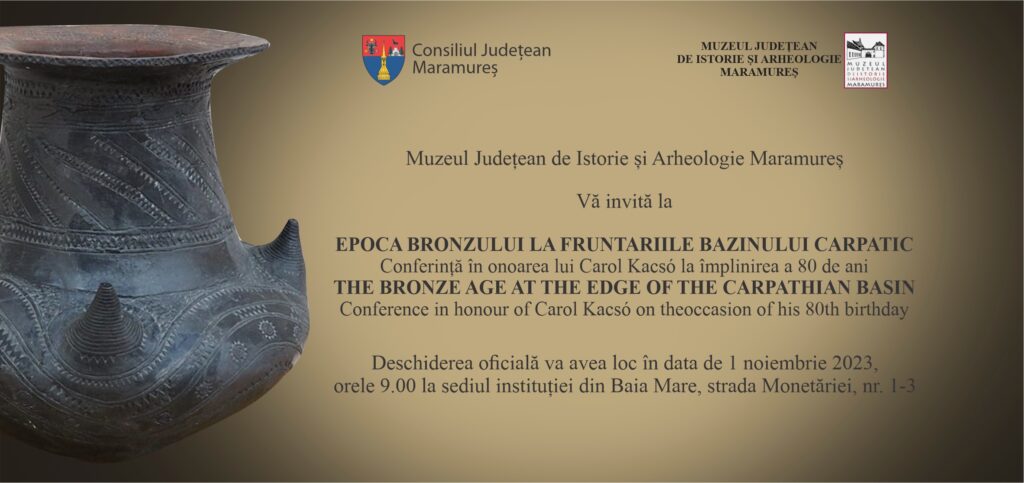 Consiliul Județean
Maramureș

MUZEUL JUDEȚEAN
DE ISTORIE ȘI ARHEOLOGIE
MARAMUREȘ

Muzeul Județean de Istorie și Arheologie Maramureș

Vă invită la

EPOCA BRONZULUI LA FRUNTARIILE BAZINULUI CARPATIC
Conferință în onoarea lui Carol Kacsó la împlinirea a 80 de ani
THE BRONZE AGE AT THE EDGE OF THE CARPATHIAN BASIN
Conference in honour of Carol Kacsó on theoccasion of his 80th birthday

Deschiderea oficială va avea loc în data de 1 noiembrie 2023,
orele 9.00 la sediul instituției din Baia Mare, strada Monetăriei, nr. 1-3